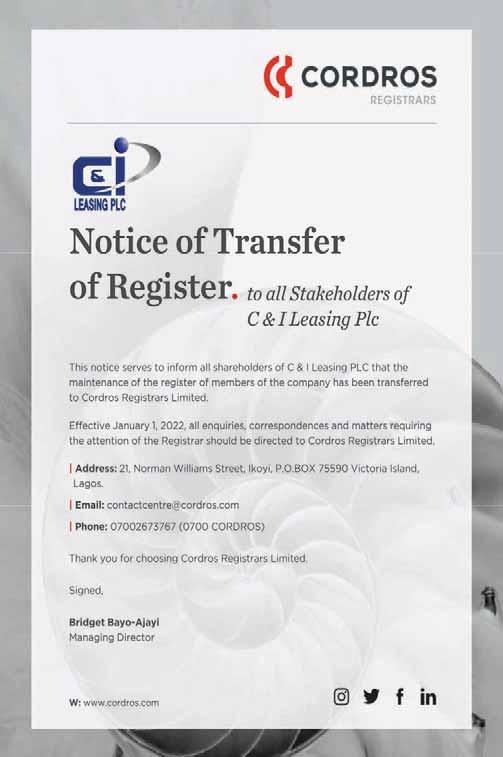 CORDROS
REGISTRARS

C&I
LEASING PLC

Notice of Transfer of Register. to all Stakeholders of C & I Leasing Plc

This notice serves to inform all shareholders of C & I Leasing PLC that the maintenance of the register of members of the company has been transferred to Cordros Registrars Limited.

Effective January 1, 2022, all enquiries, correspondences and matters requiring the attention of the Registrar should be directed to Cordros Registrars Limited.

| Address: 21, Norman Williams Street, Ikoyi, P.O.BOX 75590 Victoria Island, Lagos.

| Email: contactcentre@cordros.com

| Phone: 07002673767 (0700 CORDROS)

Thank you for choosing Cordros Registrars Limited.

Signed,

Bridget Bayo-Ajayi
Managing Director

W: www.cordros.com